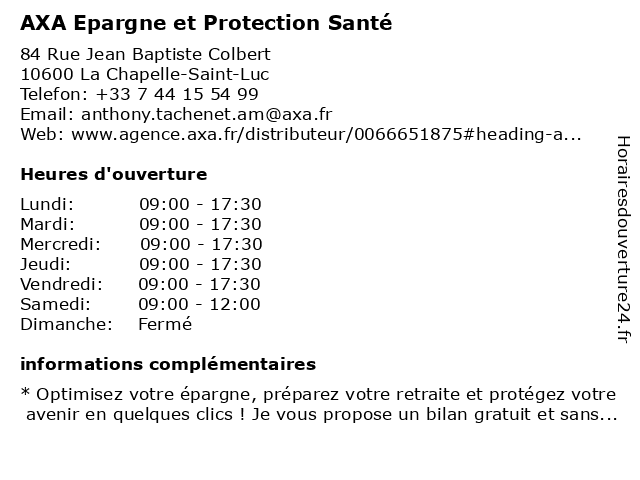 AXA Epargne et Protection Santé

84 Rue Jean Baptiste Colbert
10600 La Chapelle-Saint-Luc
Telefon: +33 7 44 15 54 99
Email: anthony.tachenet.am@axa.fr
Web: www.agence.axa.fr/distributeur/0066651875#heading-a...

Heures d'ouverture

| | |
|---|---|
| Lundi: | 09:00 - 17:30 |
| Mardi: | 09:00 - 17:30 |
| Mercredi: | 09:00 - 17:30 |
| Jeudi: | 09:00 - 17:30 |
| Vendredi: | 09:00 - 17:30 |
| Samedi: | 09:00 - 12:00 |
| Dimanche: | Fermé |

informations complémentaires

* Optimisez votre épargne, préparez votre retraite et protégez votre avenir en quelques clics ! Je vous propose un bilan gratuit et sans...

Horairesdouverture24.fr